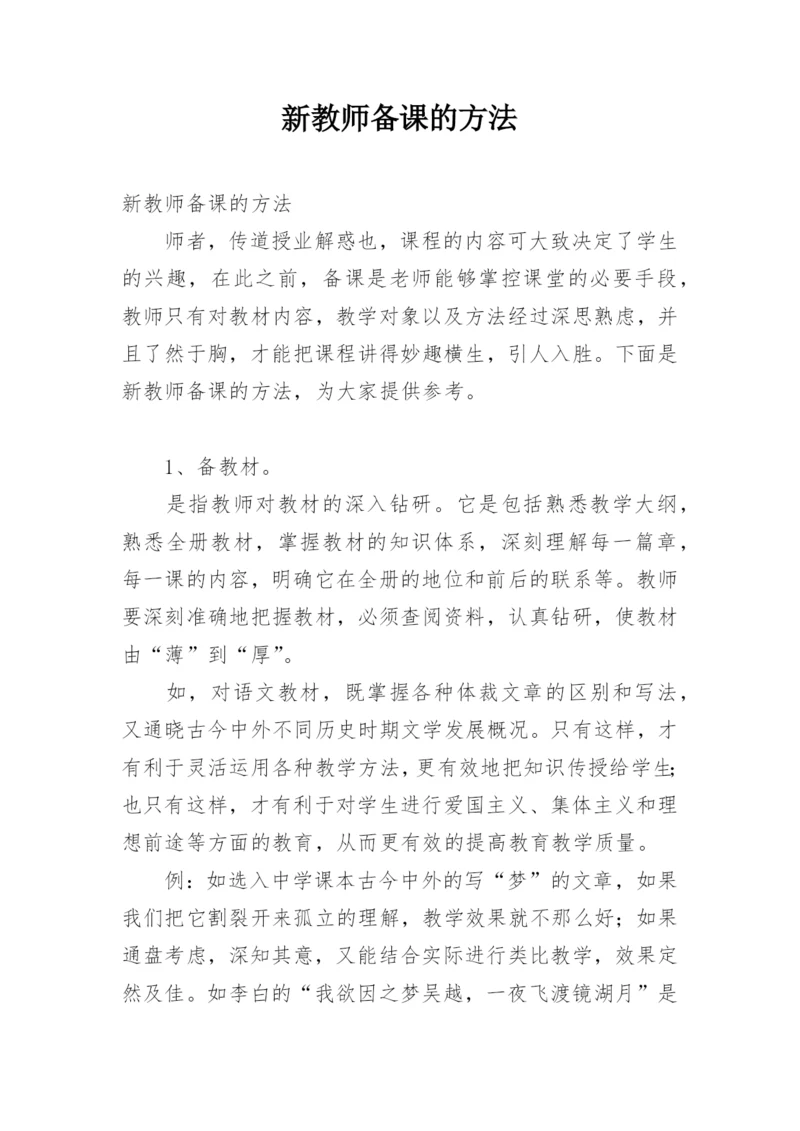 新教师备课的方法

新教师备课的方法

师者，传道授业解惑也，课程的内容可大致决定了学生的兴趣，在此之前，备课是老师能够掌控课堂的必要手段，教师只有对教材内容，教学对象以及方法经过深思熟虑，并且了然于胸，才能把课程讲得妙趣横生，引人入胜。下面是新教师备课的方法，为大家提供参考。

1、备教材。

是指教师对教材的深入钻研。它是包括熟悉教学大纲，熟悉全册教材，掌握教材的知识体系，深刻理解每一篇章，每一课的内容，明确它在全册的地位和前后的联系等。教师要深刻准确地把握教材，必须查阅资料，认真钻研，使教材由“薄”到“厚”。

如，对语文教材，既掌握各种体裁文章的区别和写法，又通晓古今中外不同历史时期文学发展概况。只有这样，才有利于灵活运用各种教学方法，更有效地把知识传授给学生;也只有这样，才有利于对学生进行爱国主义、集体主义和理想前途等方面的教育，从而更有效的提高教育教学质量。

例：如选入中学课本古今中外的写“梦”的文章，如果我们把它割裂开来孤立的理解，教学效果就不那么好；如果通盘考虑，深知其意，又能结合实际进行类比教学，效果定然及佳。如李白的“我欲因之梦吴越，一夜飞渡镜湖月”是